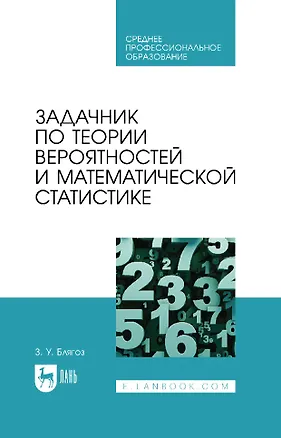 СРЕДНЕЕ ПРОФЕССИОНАЛЬНОЕ ОБРАЗОВАНИЕ

ЗАДАЧНИК ПО ТЕОРИИ ВЕРОЯТНОСТЕЙ И МАТЕМАТИЧЕСКОЙ СТАТИСТИКЕ

З. У. Блягоз

ЛАНЬ

E.LANBOOK.COM